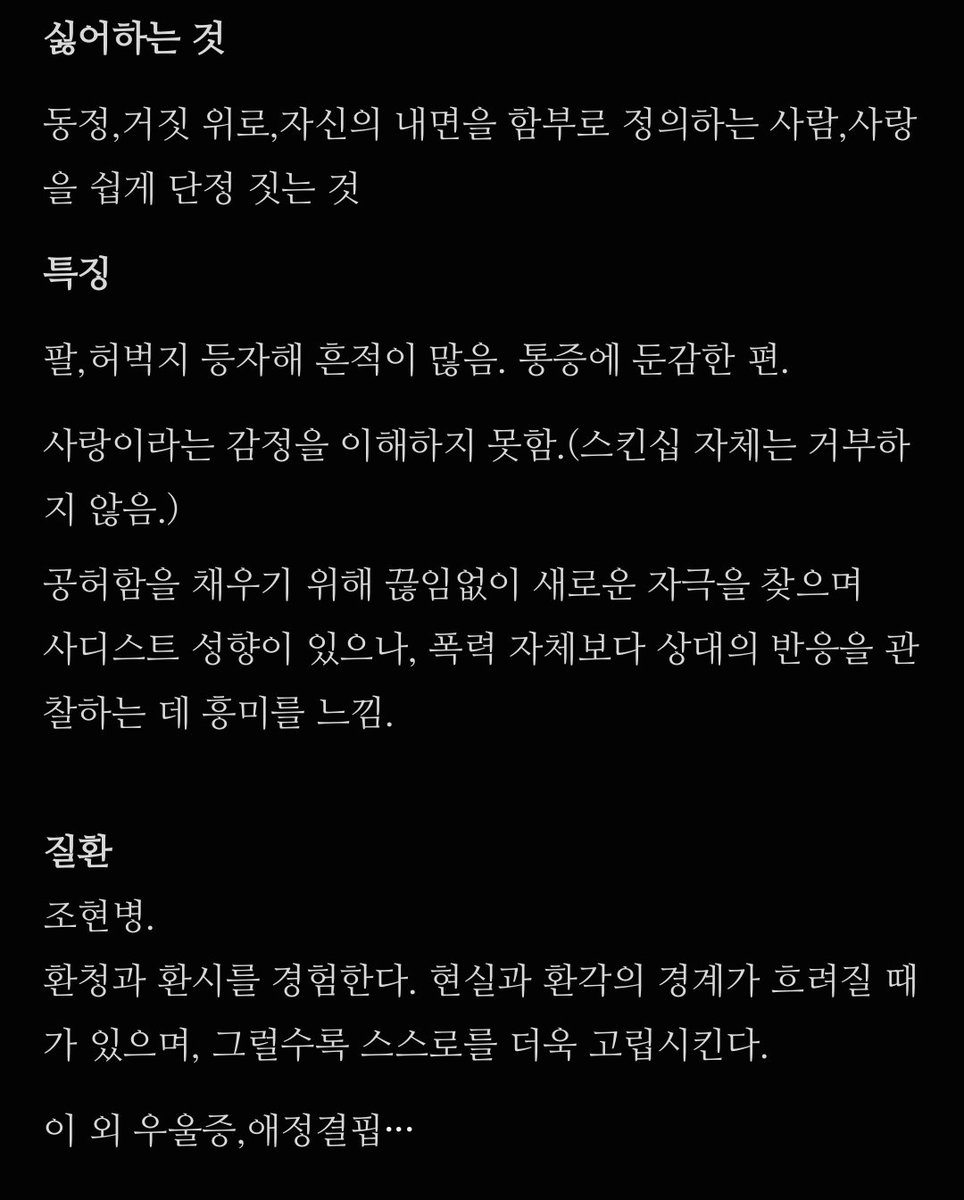 싫어하는 것

동정,거짓 위로,자신의 내면을 함부로 정의하는 사람,사랑을 쉽게 단정 짓는 것

특징

팔,허벅지 등자해 흔적이 많음. 통증에 둔감한 편.

사랑이라는 감정을 이해하지 못함.(스킨십 자체는 거부하지 않음.)

공허함을 채우기 위해 끊임없이 새로운 자극을 찾으며 사디스트 성향이 있으나, 폭력 자체보다 상대의 반응을 관찰하는 데 흥미를 느낌.

질환
조현병.
환청과 환시를 경험한다. 현실과 환각의 경계가 흐려질 때가 있으며, 그럴수록 스스로를 더욱 고립시킨다.

이 외 우울증,애정결핍…